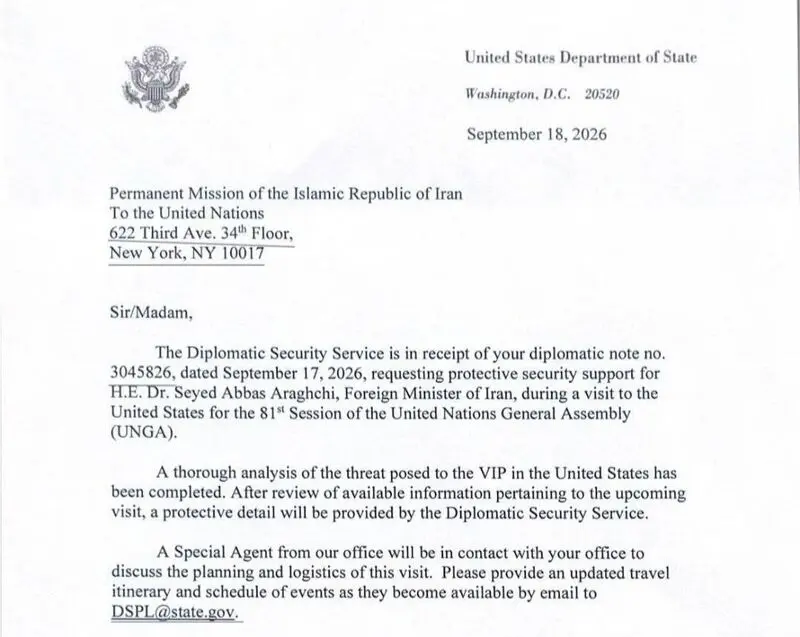 United States Department of State

Washington, D.C. 20520

September 18, 2026

Permanent Mission of the Islamic Republic of Iran
To the United Nations
622 Third Ave. 34$^{th}$ Floor,
New York, NY 10017

Sir/Madam,

The Diplomatic Security Service is in receipt of your diplomatic note no. 3045826, dated September 17, 2026, requesting protective security support for H.E. Dr. Seyed Abbas Araghchi, Foreign Minister of Iran, during a visit to the United States for the 81$^{st}$ Session of the United Nations General Assembly (UNGA).

A thorough analysis of the threat posed to the VIP in the United States has been completed. After review of available information pertaining to the upcoming visit, a protective detail will be provided by the Diplomatic Security Service.

A Special Agent from our office will be in contact with your office to discuss the planning and logistics of this visit. Please provide an updated travel itinerary and schedule of events as they become available by email to DSPL@state.gov.